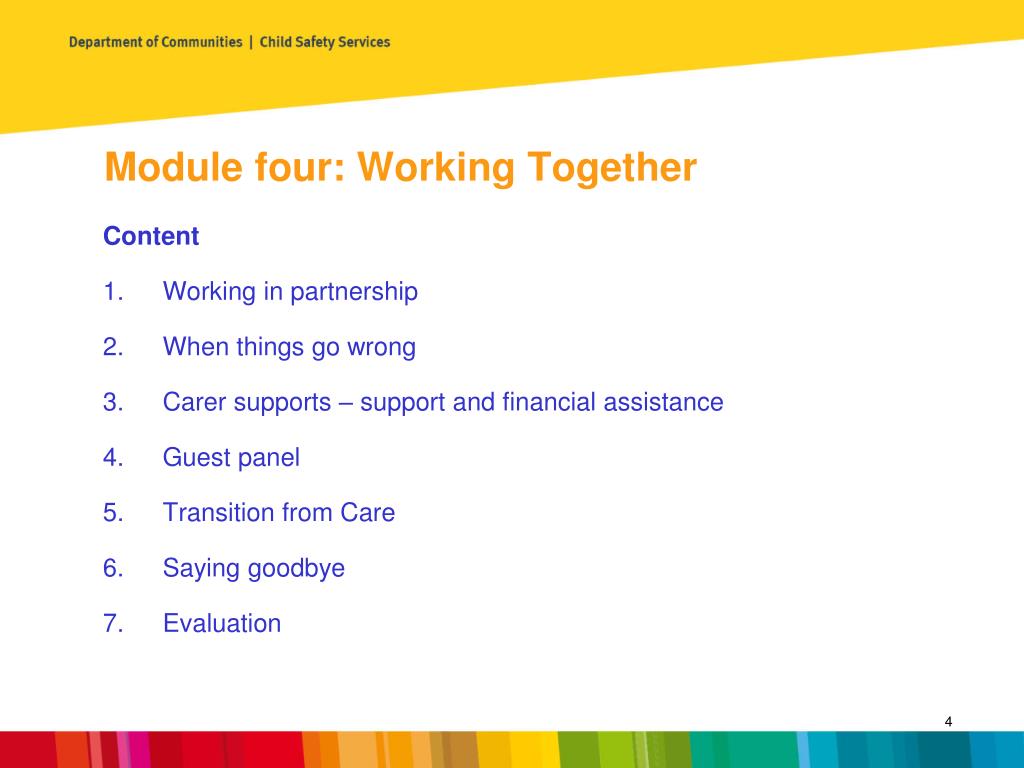 Department of Communities | Child Safety Services

Module four: Working Together

Content

1. Working in partnership

2. When things go wrong

3. Carer supports – support and financial assistance

4. Guest panel

5. Transition from Care

6. Saying goodbye

7. Evaluation

4